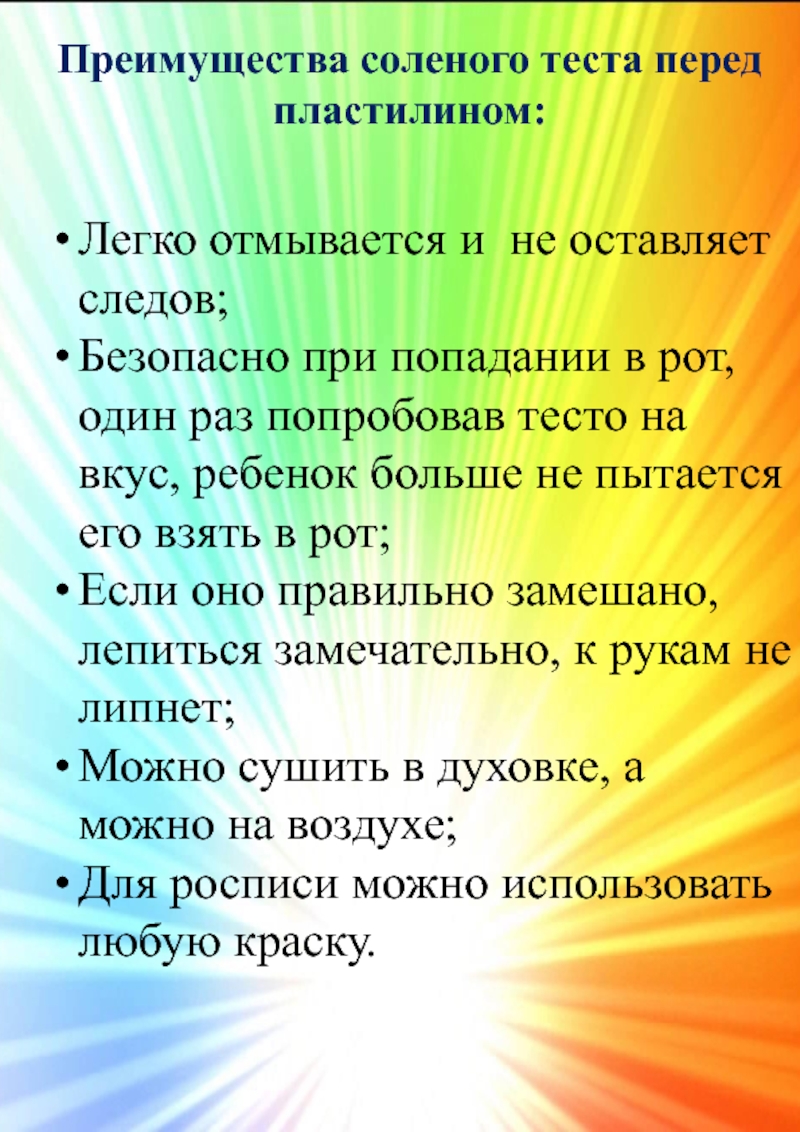 Преимущества соленого теста перед пластилином:

• Легко отмывается и  не оставляет следов;
• Безопасно при попадании в рот, один раз попробовав тесто на вкус, ребенок больше не пытается его взять в рот;
• Если оно правильно замешано, лепиться замечательно, к рукам не липнет;
• Можно сушить в духовке, а можно на воздухе;
• Для росписи можно использовать любую краску.